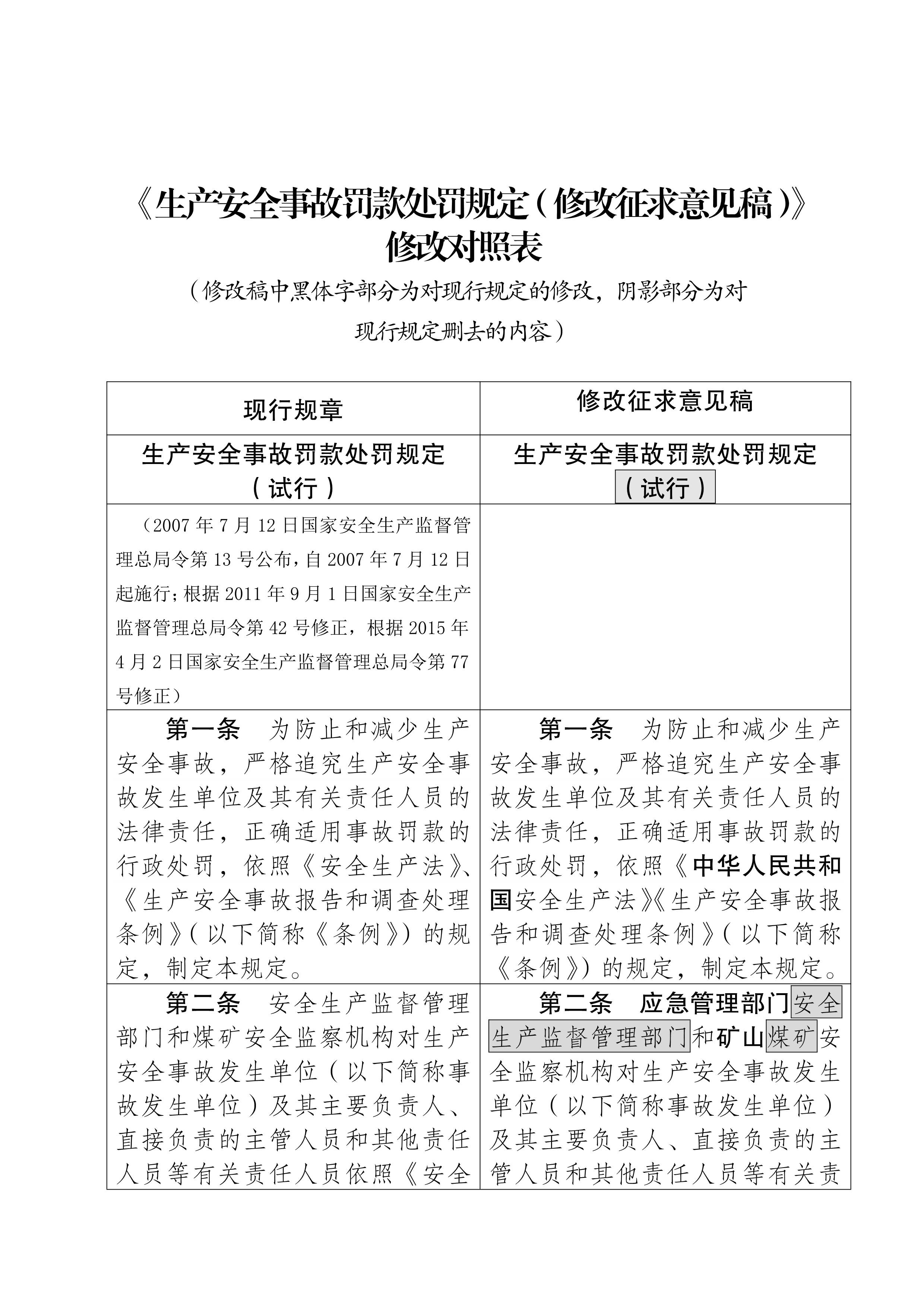 《生产安全事故罚款处罚规定（修改征求意见稿）》修改对照表

（修改稿中黑体字部分为对现行规定的修改，阴影部分为对现行规定删去的内容）

| 现行规章 | 修改征求意见稿 |
|---|---|
| 生产安全事故罚款处罚规定（试行） | 生产安全事故罚款处罚规定（试行） |
| （2007年7月12日国家安全生产监督管理总局令第13号公布，自2007年7月12日起施行；根据2011年9月1日国家安全生产监督管理总局令第42号修正，根据2015年4月2日国家安全生产监督管理总局令第77号修正） | |
| 第一条　为防止和减少生产安全事故，严格追究生产安全事故发生单位及其有关责任人员的法律责任，正确适用事故罚款的行政处罚，依照《安全生产法》、《生产安全事故报告和调查处理条例》（以下简称《条例》）的规定，制定本规定。 | 第一条　为防止和减少生产安全事故，严格追究生产安全事故发生单位及其有关责任人员的法律责任，正确适用事故罚款的行政处罚，依照《中华人民共和国安全生产法》《生产安全事故报告和调查处理条例》（以下简称《条例》）的规定，制定本规定。 |
| 第二条　安全生产监督管理部门和煤矿安全监察机构对生产安全事故发生单位（以下简称事故发生单位）及其主要负责人、直接负责的主管人员和其他责任人员等有关责任人员依照《安全 | 第二条　应急管理部门安全生产监督管理部门和矿山煤矿安全监察机构对生产安全事故发生单位（以下简称事故发生单位）及其主要负责人、直接负责的主管人员和其他责任人员等有关责 |